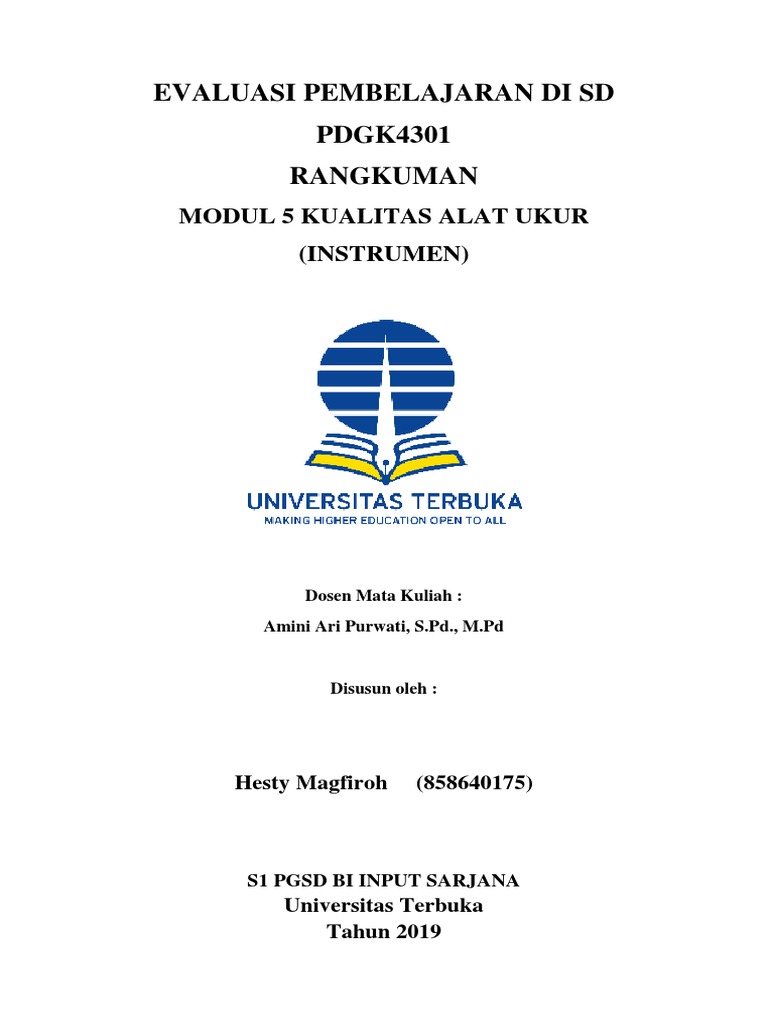 EVALUASI PEMBELAJARAN DI SD
PDGK4301
RANGKUMAN
MODUL 5 KUALITAS ALAT UKUR
(INSTRUMEN)

UNIVERSITAS TERBUKA
MAKING HIGHER EDUCATION OPEN TO ALL

Dosen Mata Kuliah :
Amini Ari Purwati, S.Pd., M.Pd

Disusun oleh :

Hesty Magfiroh (858640175)

S1 PGSD BI INPUT SARJANA
Universitas Terbuka
Tahun 2019